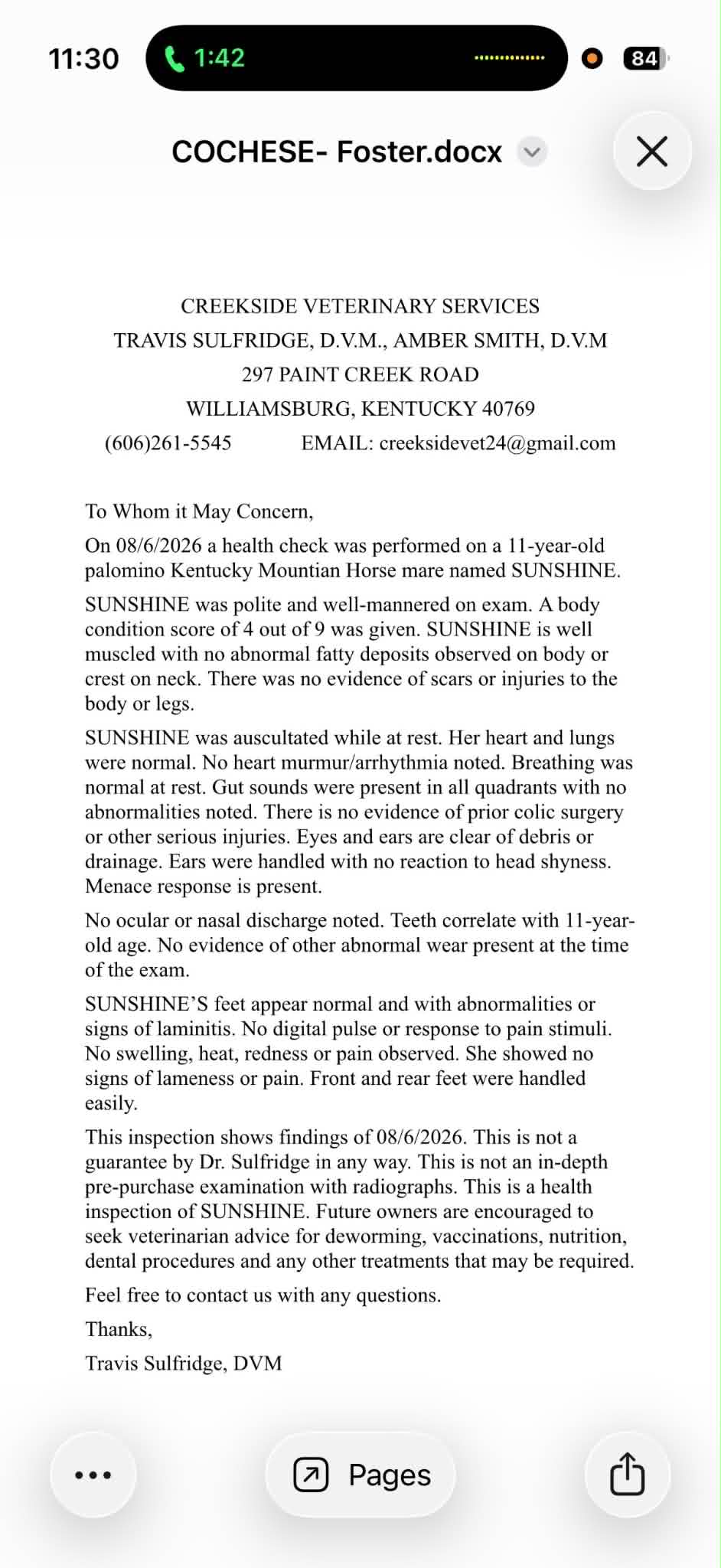 11:30 1:42 84

COCHESE- Foster.docx

CREEKSIDE VETERINARY SERVICES
TRAVIS SULFRIDGE, D.V.M., AMBER SMITH, D.V.M
297 PAINT CREEK ROAD
WILLIAMSBURG, KENTUCKY 40769
(606)261-5545 EMAIL: creeksidevet24@gmail.com

To Whom it May Concern,

On 08/6/2026 a health check was performed on a 11-year-old palomino Kentucky Mountian Horse mare named SUNSHINE.

SUNSHINE was polite and well-mannered on exam. A body condition score of 4 out of 9 was given. SUNSHINE is well muscled with no abnormal fatty deposits observed on body or crest on neck. There was no evidence of scars or injuries to the body or legs.

SUNSHINE was auscultated while at rest. Her heart and lungs were normal. No heart murmur/arrhythmia noted. Breathing was normal at rest. Gut sounds were present in all quadrants with no abnormalities noted. There is no evidence of prior colic surgery or other serious injuries. Eyes and ears are clear of debris or drainage. Ears were handled with no reaction to head shyness. Menace response is present.

No ocular or nasal discharge noted. Teeth correlate with 11-year-old age. No evidence of other abnormal wear present at the time of the exam.

SUNSHINE'S feet appear normal and with abnormalities or signs of laminitis. No digital pulse or response to pain stimuli. No swelling, heat, redness or pain observed. She showed no signs of lameness or pain. Front and rear feet were handled easily.

This inspection shows findings of 08/6/2026. This is not a guarantee by Dr. Sulfridge in any way. This is not an in-depth pre-purchase examination with radiographs. This is a health inspection of SUNSHINE. Future owners are encouraged to seek veterinarian advice for deworming, vaccinations, nutrition, dental procedures and any other treatments that may be required.

Feel free to contact us with any questions.

Thanks,

Travis Sulfridge, DVM

Pages